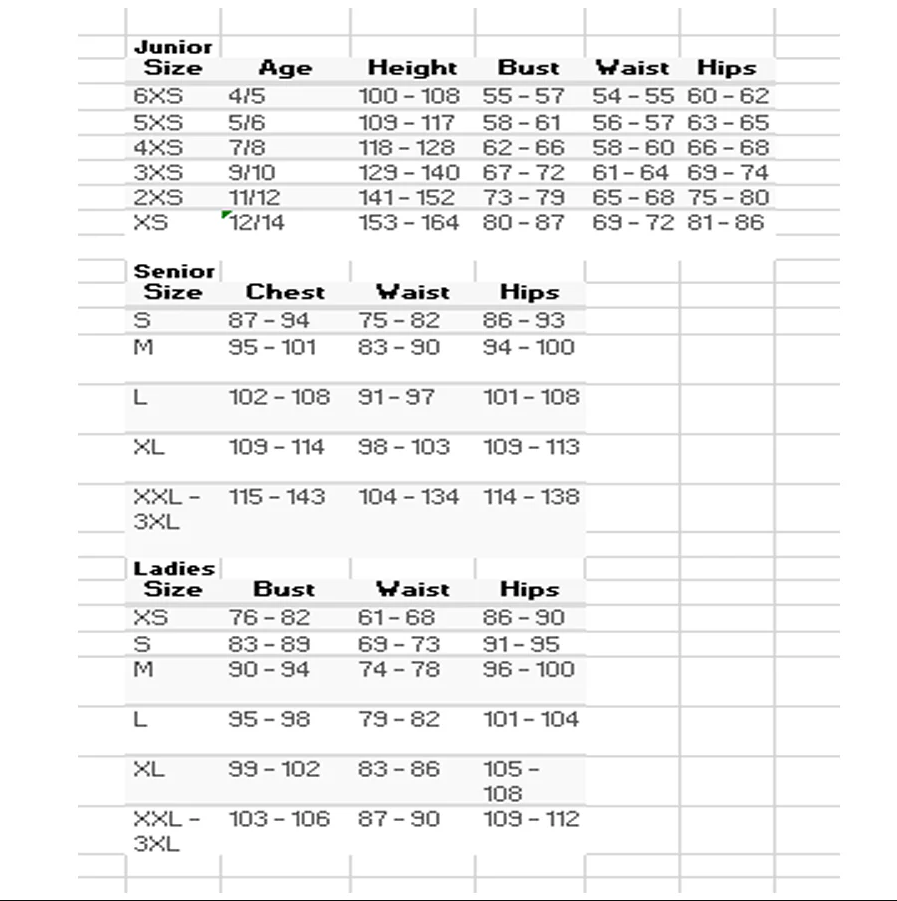 | Junior Size | Age | Height | Bust | Waist | Hips |
|---|---|---|---|---|---|
| 6XS | 4/5 | 100 - 108 | 55 - 57 | 54 - 55 | 60 - 62 |
| 5XS | 5/6 | 109 - 117 | 58 - 61 | 56 - 57 | 63 - 65 |
| 4XS | 7/8 | 118 - 128 | 62 - 66 | 58 - 60 | 66 - 68 |
| 3XS | 9/10 | 129 - 140 | 67 - 72 | 61 - 64 | 69 - 74 |
| 2XS | 11/12 | 141 - 152 | 73 - 79 | 65 - 68 | 75 - 80 |
| XS | 12/14 | 153 - 164 | 80 - 87 | 69 - 72 | 81 - 86 |

| Senior Size | Chest | Waist | Hips |
|---|---|---|---|
| S | 87 - 94 | 75 - 82 | 86 - 93 |
| M | 95 - 101 | 83 - 90 | 94 - 100 |
| L | 102 - 108 | 91 - 97 | 101 - 108 |
| XL | 109 - 114 | 98 - 103 | 109 - 113 |
| XXL - 3XL | 115 - 143 | 104 - 134 | 114 - 138 |

| Ladies Size | Bust | Waist | Hips |
|---|---|---|---|
| XS | 76 - 82 | 61 - 68 | 86 - 90 |
| S | 83 - 89 | 69 - 73 | 91 - 95 |
| M | 90 - 94 | 74 - 78 | 96 - 100 |
| L | 95 - 98 | 79 - 82 | 101 - 104 |
| XL | 99 - 102 | 83 - 86 | 105 - 108 |
| XXL - 3XL | 103 - 106 | 87 - 90 | 109 - 112 |